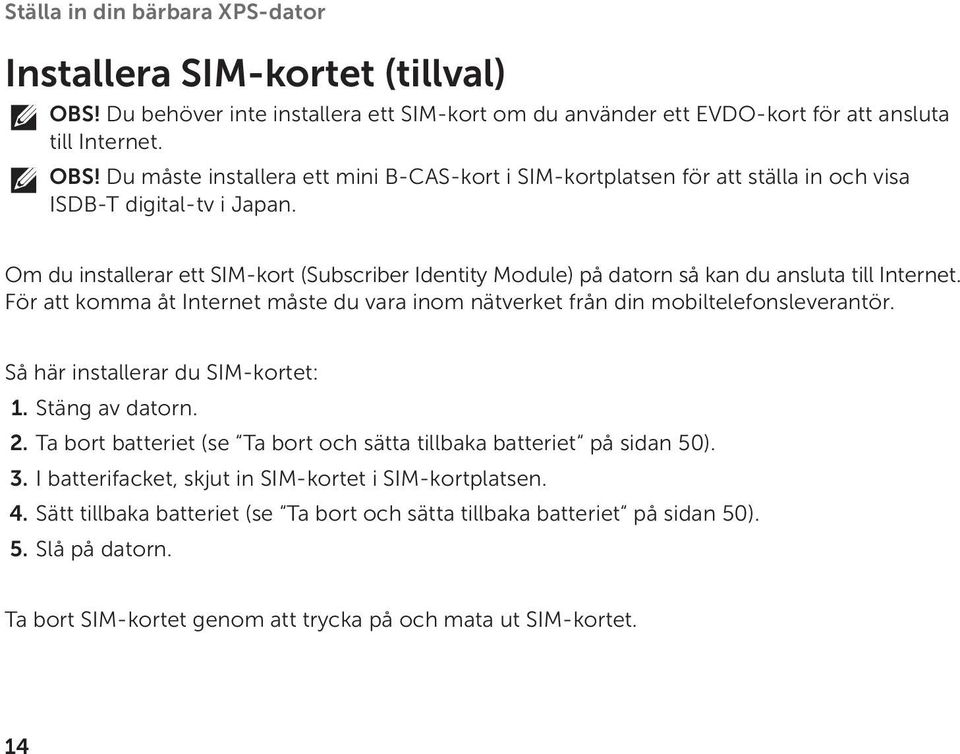 Ställa in din bärbara XPS-dator

Installera SIM-kortet (tillval)

OBS! Du behöver inte installera ett SIM-kort om du använder ett EVDO-kort för att ansluta till Internet.

OBS! Du måste installera ett mini B-CAS-kort i SIM-kortplatsen för att ställa in och visa ISDB-T digital-tv i Japan.

Om du installerar ett SIM-kort (Subscriber Identity Module) på datorn så kan du ansluta till Internet. För att komma åt Internet måste du vara inom nätverket från din mobiltelefonsleverantör.

Så här installerar du SIM-kortet:
1. Stäng av datorn.
2. Ta bort batteriet (se "Ta bort och sätta tillbaka batteriet" på sidan 50).
3. I batterifacket, skjut in SIM-kortet i SIM-kortplatsen.
4. Sätt tillbaka batteriet (se "Ta bort och sätta tillbaka batteriet" på sidan 50).
5. Slå på datorn.

Ta bort SIM-kortet genom att trycka på och mata ut SIM-kortet.

14